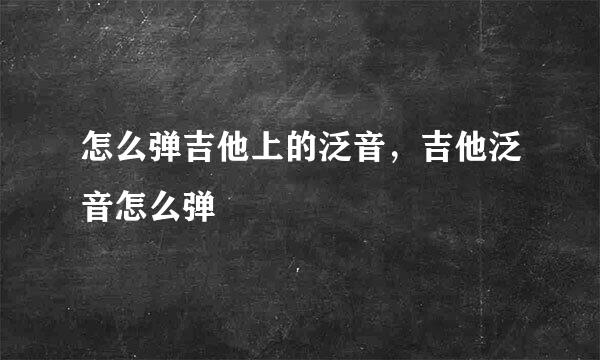 怎么弹吉他上的泛音，吉他泛音怎么弹